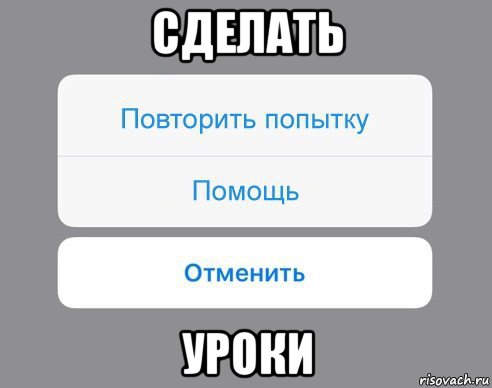 СДЕЛАТЬ

Повторить попытку

Помощь

Отменить

УРОКИ

risovach.ru